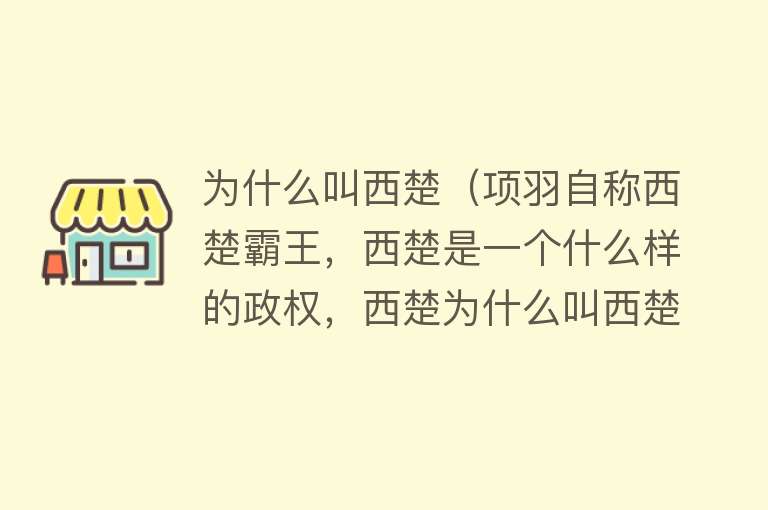 为什么叫西楚（项羽自称西楚霸王，西楚是一个什么样的政权，西楚为什么叫西楚